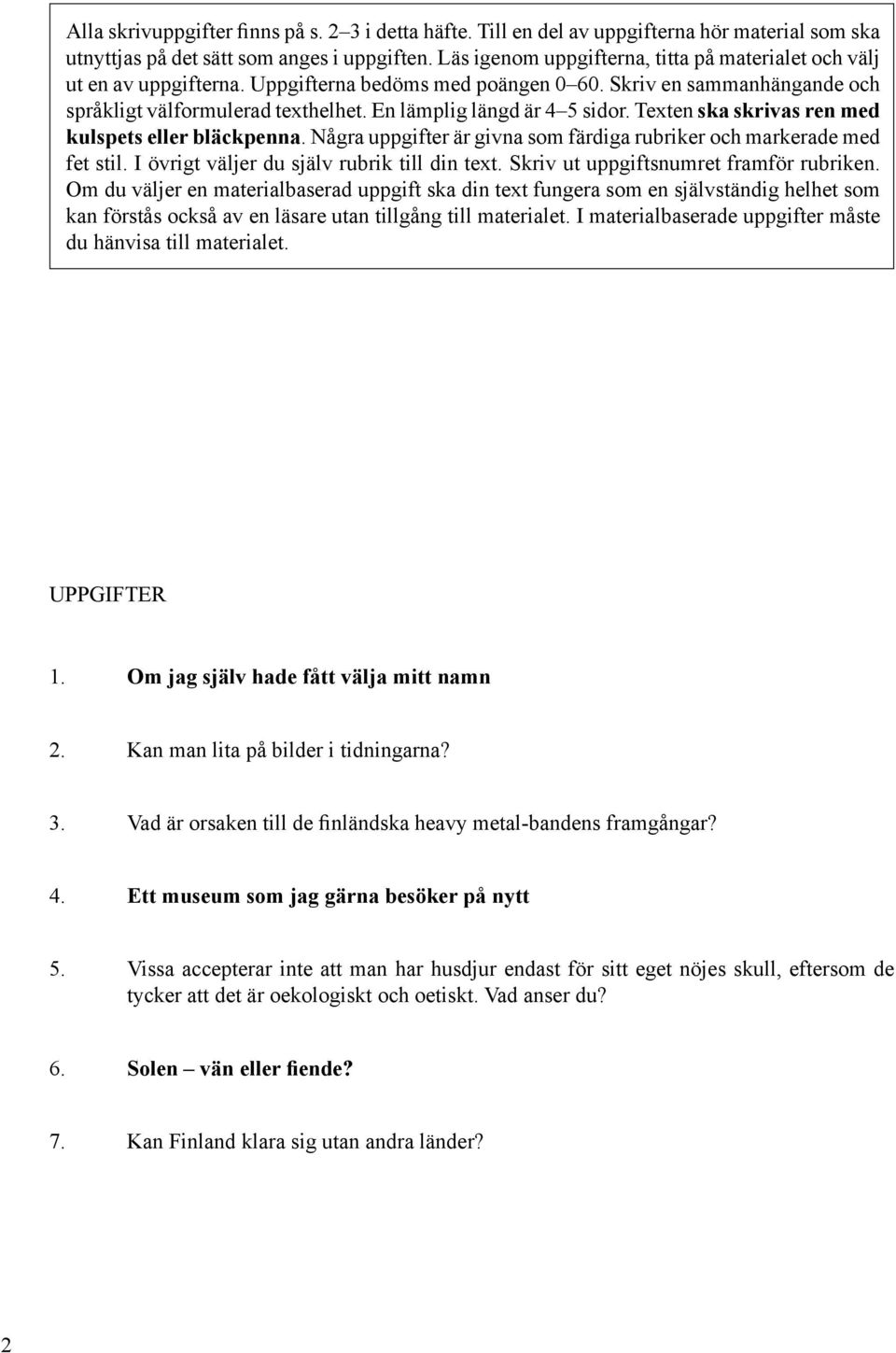 Alla skrivuppgifter finns på s. 2–3 i detta häfte. Till en del av uppgifterna hör material som ska utnyttjas på det sätt som anges i uppgiften. Läs igenom uppgifterna, titta på materialet och välj ut en av uppgifterna. Uppgifterna bedöms med poängen 0–60. Skriv en sammanhängande och språkligt välformulerad texthelhet. En lämplig längd är 4–5 sidor. Texten ska skrivas ren med kulspets eller bläckpenna. Några uppgifter är givna som färdiga rubriker och markerade med fet stil. I övrigt väljer du själv rubrik till din text. Skriv ut uppgiftsnumret framför rubriken. Om du väljer en materialbaserad uppgift ska din text fungera som en självständig helhet som kan förstås också av en läsare utan tillgång till materialet. I materialbaserade uppgifter måste du hänvisa till materialet.

UPPGIFTER

1. Om jag själv hade fått välja mitt namn

2. Kan man lita på bilder i tidningarna?

3. Vad är orsaken till de finländska heavy metal-bandens framgångar?

4. Ett museum som jag gärna besöker på nytt

5. Vissa accepterar inte att man har husdjur endast för sitt eget nöjes skull, eftersom de tycker att det är oekologiskt och oetiskt. Vad anser du?

6. Solen – vän eller fiende?

7. Kan Finland klara sig utan andra länder?

2